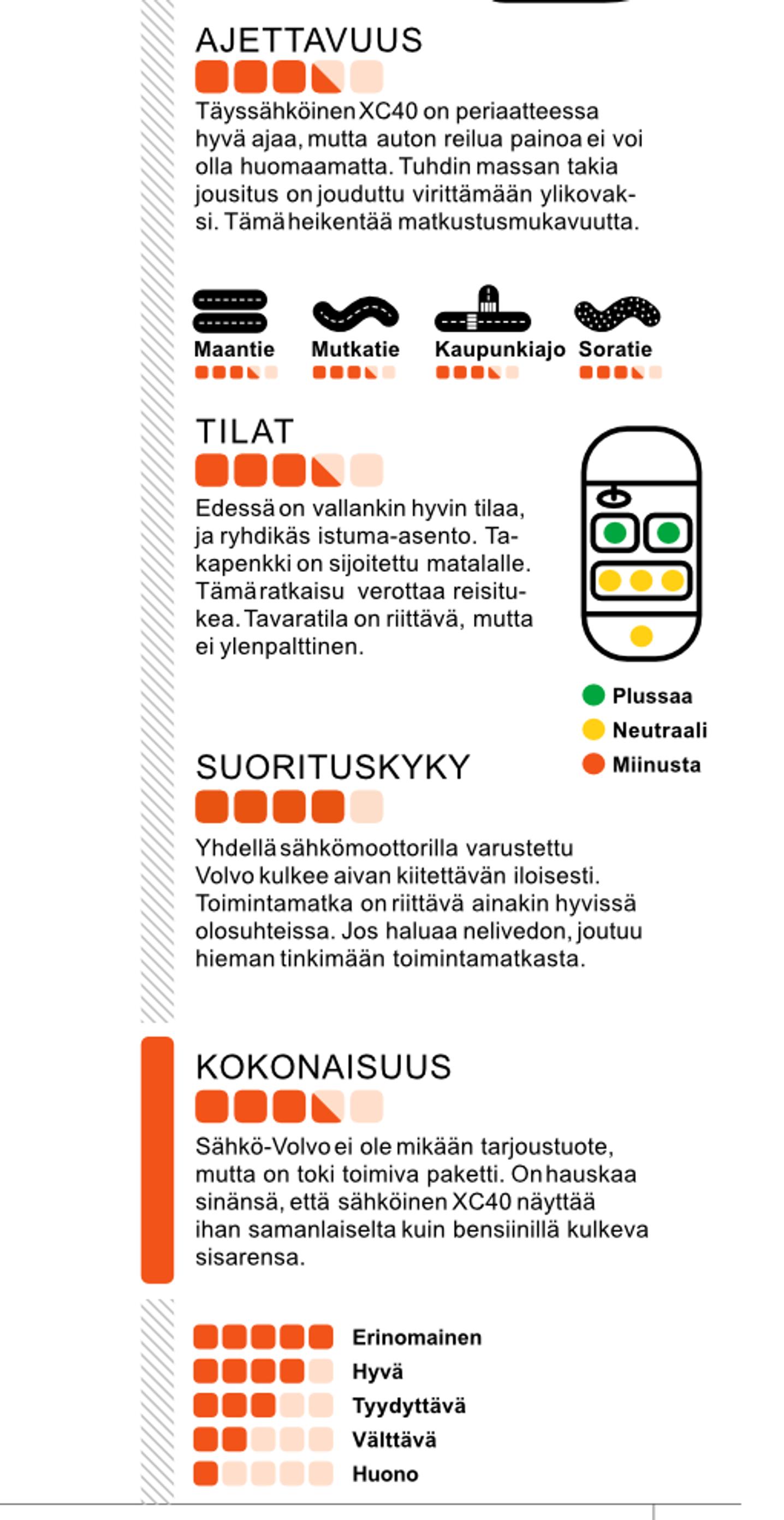 AJETTAVUUS

Täyssähköinen XC40 on periaatteessa hyvä ajaa, mutta auton reilua painoa ei voi olla huomaamatta. Tuhdin massan takia jousitus on jouduttu virittämään ylikovaksi. Tämä heikentää matkustusmukavuutta.

Maantie
Mutkatie
Kaupunkiajo
Soratie

TILAT

Edessä on vallankin hyvin tilaa, ja ryhdikäs istuma-asento. Takapenkki on sijoitettu matalalle. Tämä ratkaisu verottaa reisitukea. Tavaratila on riittävä, mutta ei ylenpalttinen.

Plussaa
Neutraali
Miinusta

SUORITUSKYKY

Yhdellä sähkömoottorilla varustettu Volvo kulkee aivan kiitettävän iloisesti. Toimintamatka on riittävä ainakin hyvissä olosuhteissa. Jos haluaa nelivedon, joutuu hieman tinkimään toimintamatkasta.

KOKONAISUUS

Sähkö-Volvo ei ole mikään tarjoustuote, mutta on toki toimiva paketti. On hauskaa sinänsä, että sähköinen XC40 näyttää ihan samanlaiselta kuin bensiinillä kulkeva sisarensa.

Erinomainen
Hyvä
Tyydyttävä
Välttävä
Huono